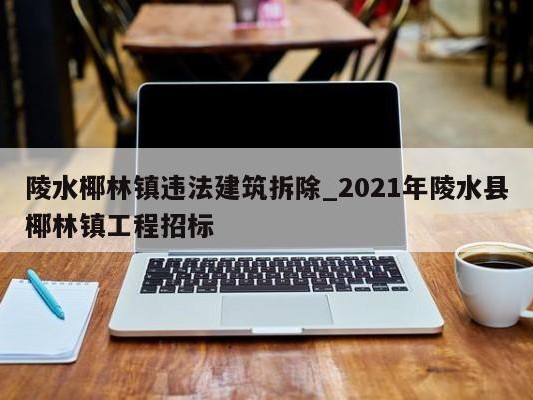 陵水椰林镇违法建筑拆除_2021年陵水县椰林镇工程招标